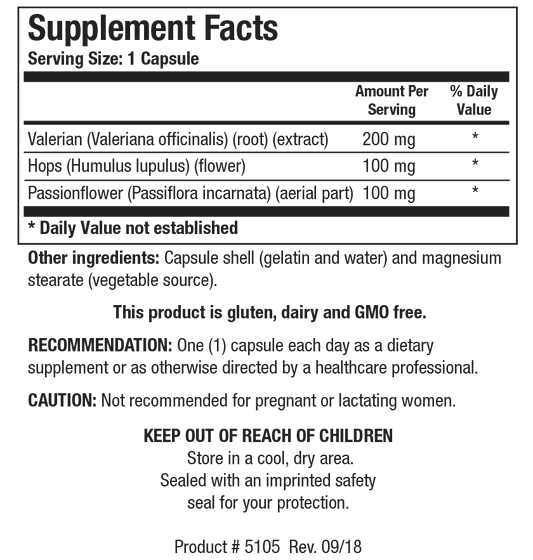 Supplement Facts
Serving Size: 1 Capsule

| | Amount Per Serving | % Daily Value |
|---|---|---|
| Valerian (Valeriana officinalis) (root) (extract) | 200 mg | * |
| Hops (Humulus lupulus) (flower) | 100 mg | * |
| Passionflower (Passiflora incarnata) (aerial part) | 100 mg | * |

* Daily Value not established

Other ingredients: Capsule shell (gelatin and water) and magnesium stearate (vegetable source).

This product is gluten, dairy and GMO free.

RECOMMENDATION: One (1) capsule each day as a dietary supplement or as otherwise directed by a healthcare professional.

CAUTION: Not recommended for pregnant or lactating women.

KEEP OUT OF REACH OF CHILDREN
Store in a cool, dry area.
Sealed with an imprinted safety seal for your protection.

Product # 5105 Rev. 09/18